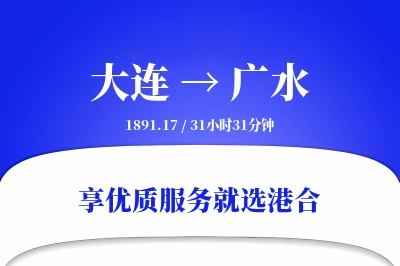 大连 → 广水

1891.17 / 31小时31分钟

享优质服务就选港合